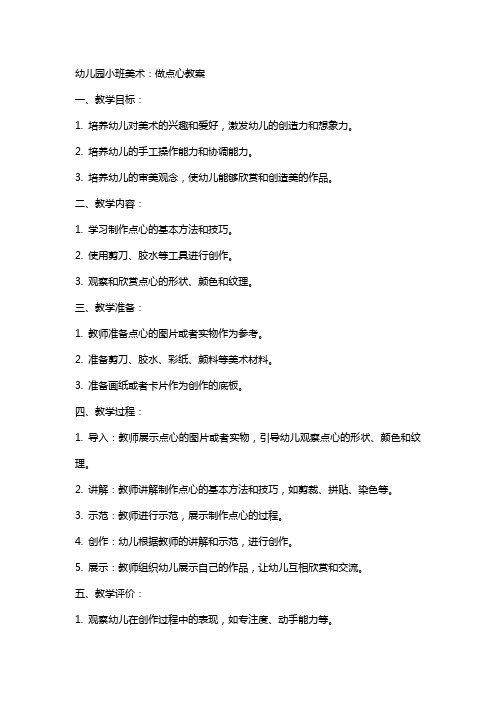 幼儿园小班美术：做点心教案

一、教学目标：

1. 培养幼儿对美术的兴趣和爱好，激发幼儿的创造力和想象力。

2. 培养幼儿的手工操作能力和协调能力。

3. 培养幼儿的审美观念，使幼儿能够欣赏和创造美的作品。

二、教学内容：

1. 学习制作点心的基本方法和技巧。

2. 使用剪刀、胶水等工具进行创作。

3. 观察和欣赏点心的形状、颜色和纹理。

三、教学准备：

1. 教师准备点心的图片或者实物作为参考。

2. 准备剪刀、胶水、彩纸、颜料等美术材料。

3. 准备画纸或者卡片作为创作的底板。

四、教学过程：

1. 导入：教师展示点心的图片或者实物，引导幼儿观察点心的形状、颜色和纹理。

2. 讲解：教师讲解制作点心的基本方法和技巧，如剪裁、拼贴、染色等。

3. 示范：教师进行示范，展示制作点心的过程。

4. 创作：幼儿根据教师的讲解和示范，进行创作。

5. 展示：教师组织幼儿展示自己的作品，让幼儿互相欣赏和交流。

五、教学评价：

1. 观察幼儿在创作过程中的表现，如专注度、动手能力等。